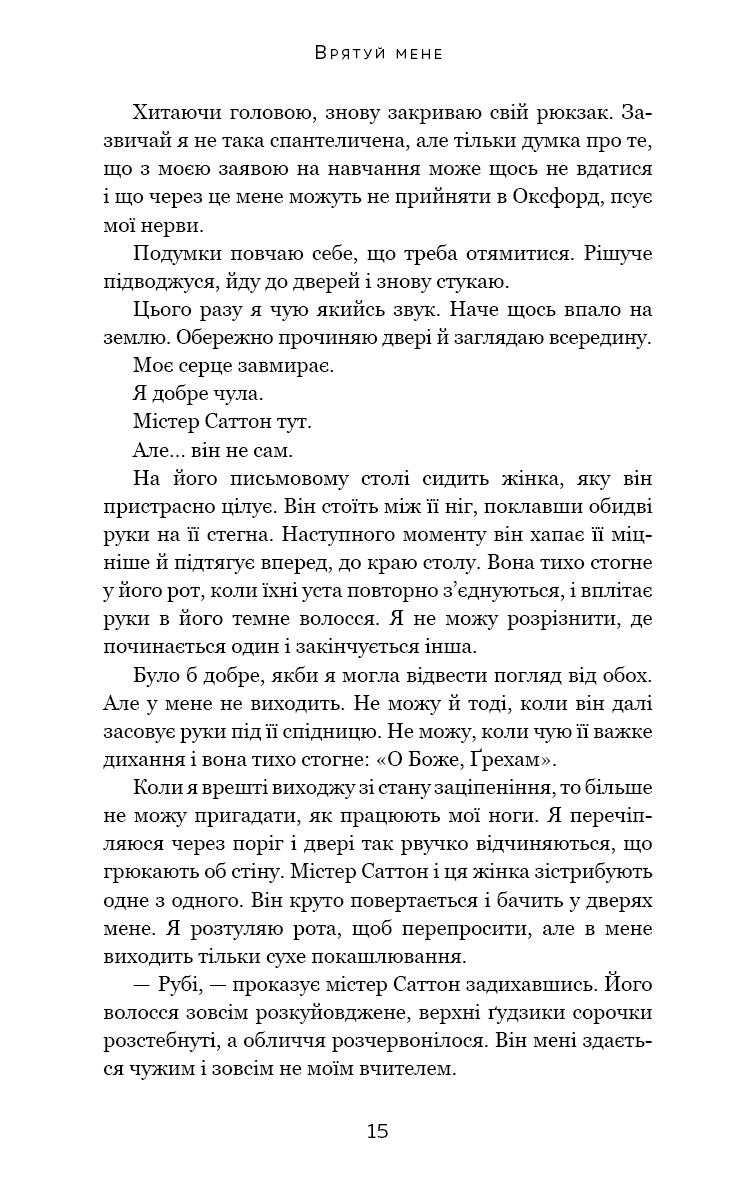 Врятуй мене

Хитаючи головою, знову закриваю свій рюкзак. Зазвичай я не така спантеличена, але тільки думка про те, що з моєю заявою на навчання може щось не вдатися і що через це мене можуть не прийняти в Оксфорд, псує мої нерви.

Подумки повчаю себе, що треба отямитися. Рішуче підводжуся, йду до дверей і знову стукаю.

Цього разу я чую якийсь звук. Наче щось впало на землю. Обережно прочиняю двері й заглядаю всередину.

Моє серце завмирає.

Я добре чула.

Містер Саттон тут.

Але... він не сам.

На його письмовому столі сидить жінка, яку він пристрасно цілує. Він стоїть між її ніг, поклавши обидві руки на її стегна. Наступного моменту він хапає її міцніше й підтягує вперед, до краю столу. Вона тихо стогне у його рот, коли їхні уста повторно з'єднуються, і вплітає руки в його темне волосся. Я не можу розрізнити, де починається один і закінчується інша.

Було б добре, якби я могла відвести погляд від обох. Але у мене не виходить. Не можу й тоді, коли він далі засовує руки під її спідницю. Не можу, коли чую її важке дихання і вона тихо стогне: «О Боже, Ґрехам».

Коли я врешті виходжу зі стану заціпеніння, то більше не можу пригадати, як працюють мої ноги. Я перечіпляюся через поріг і двері так рвучко відчиняються, що грюкають об стіну. Містер Саттон і ця жінка зістрибують одне з одного. Він круто повертається і бачить у дверях мене. Я розтуляю рота, щоб перепросити, але в мене виходить тільки сухе покашлювання.

— Рубі, — проказує містер Саттон задихавшись. Його волосся зовсім розкуйовджене, верхні ґудзики сорочки розстебнуті, а обличчя розчервонілося. Він мені здається чужим і зовсім не моїм вчителем.

15